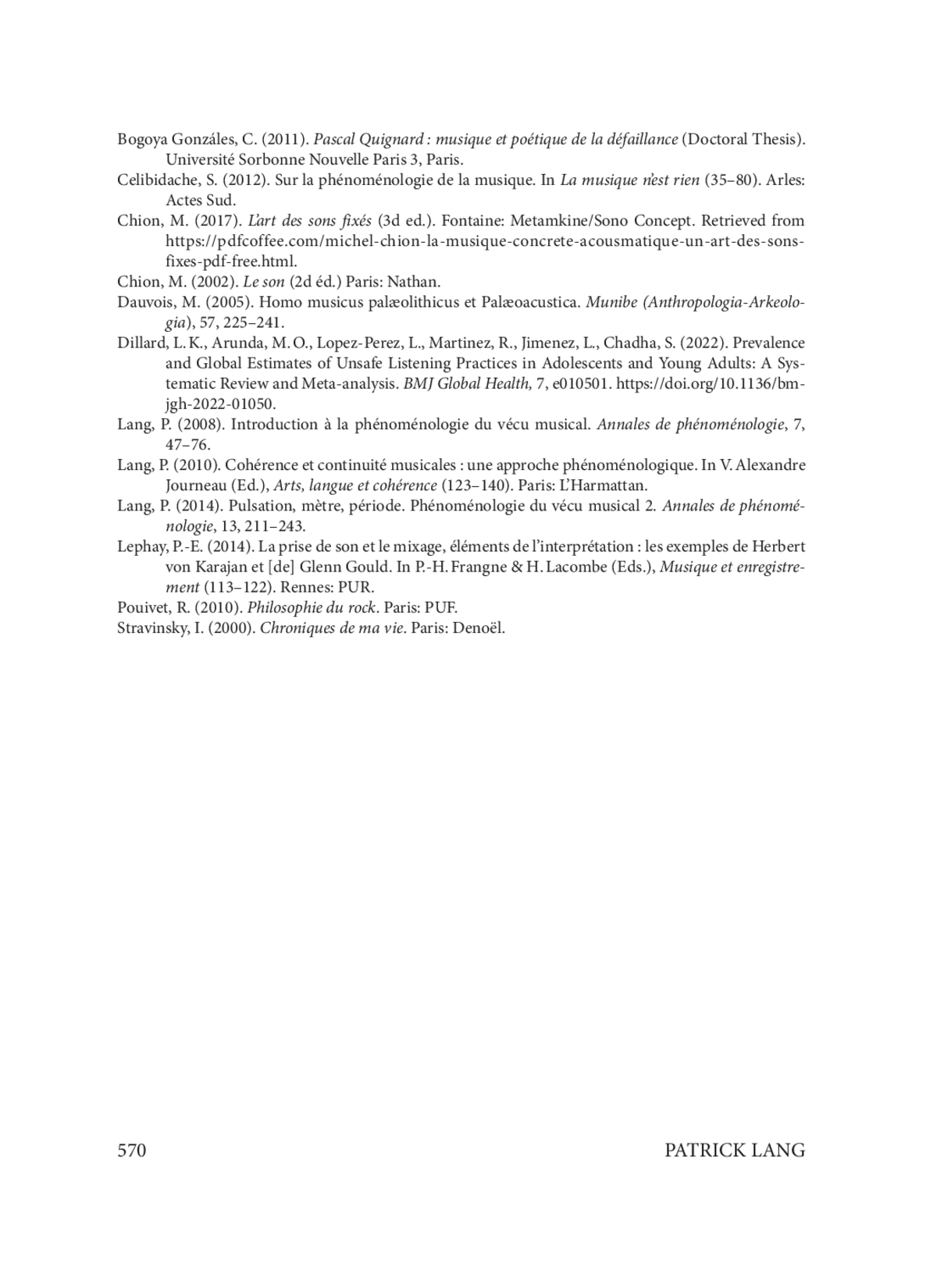 Bogoya Gonzáles, C. (2011). Pascal Quignard : musique et poétique de la défaillance (Doctoral Thesis). Université Sorbonne Nouvelle Paris 3, Paris.

Celibidache, S. (2012). Sur la phénoménologie de la musique. In La musique n'est rien (35–80). Arles: Actes Sud.

Chion, M. (2017). L'art des sons fixés (3d ed.). Fontaine: Metamkine/Sono Concept. Retrieved from https://pdfcoffee.com/michel-chion-la-musique-concrete-acousmatique-un-art-des-sons-fixes-pdf-free.html.

Chion, M. (2002). Le son (2d éd.) Paris: Nathan.

Dauvois, M. (2005). Homo musicus palæolithicus et Palæoacustica. Munibe (Anthropologia-Arkeologia), 57, 225–241.

Dillard, L. K., Arunda, M. O., Lopez-Perez, L., Martinez, R., Jimenez, L., Chadha, S. (2022). Prevalence and Global Estimates of Unsafe Listening Practices in Adolescents and Young Adults: A Systematic Review and Meta-analysis. BMJ Global Health, 7, e010501. https://doi.org/10.1136/bmjgh-2022-01050.

Lang, P. (2008). Introduction à la phénoménologie du vécu musical. Annales de phénoménologie, 7, 47–76.

Lang, P. (2010). Cohérence et continuité musicales : une approche phénoménologique. In V. Alexandre Journeau (Ed.), Arts, langue et cohérence (123–140). Paris: L'Harmattan.

Lang, P. (2014). Pulsation, mètre, période. Phénoménologie du vécu musical 2. Annales de phénoménologie, 13, 211–243.

Lephay, P.-E. (2014). La prise de son et le mixage, éléments de l'interprétation : les exemples de Herbert von Karajan et [de] Glenn Gould. In P.-H. Frangne & H. Lacombe (Eds.), Musique et enregistrement (113–122). Rennes: PUR.

Pouivet, R. (2010). Philosophie du rock. Paris: PUF.

Stravinsky, I. (2000). Chroniques de ma vie. Paris: Denoël.

570 PATRICK LANG